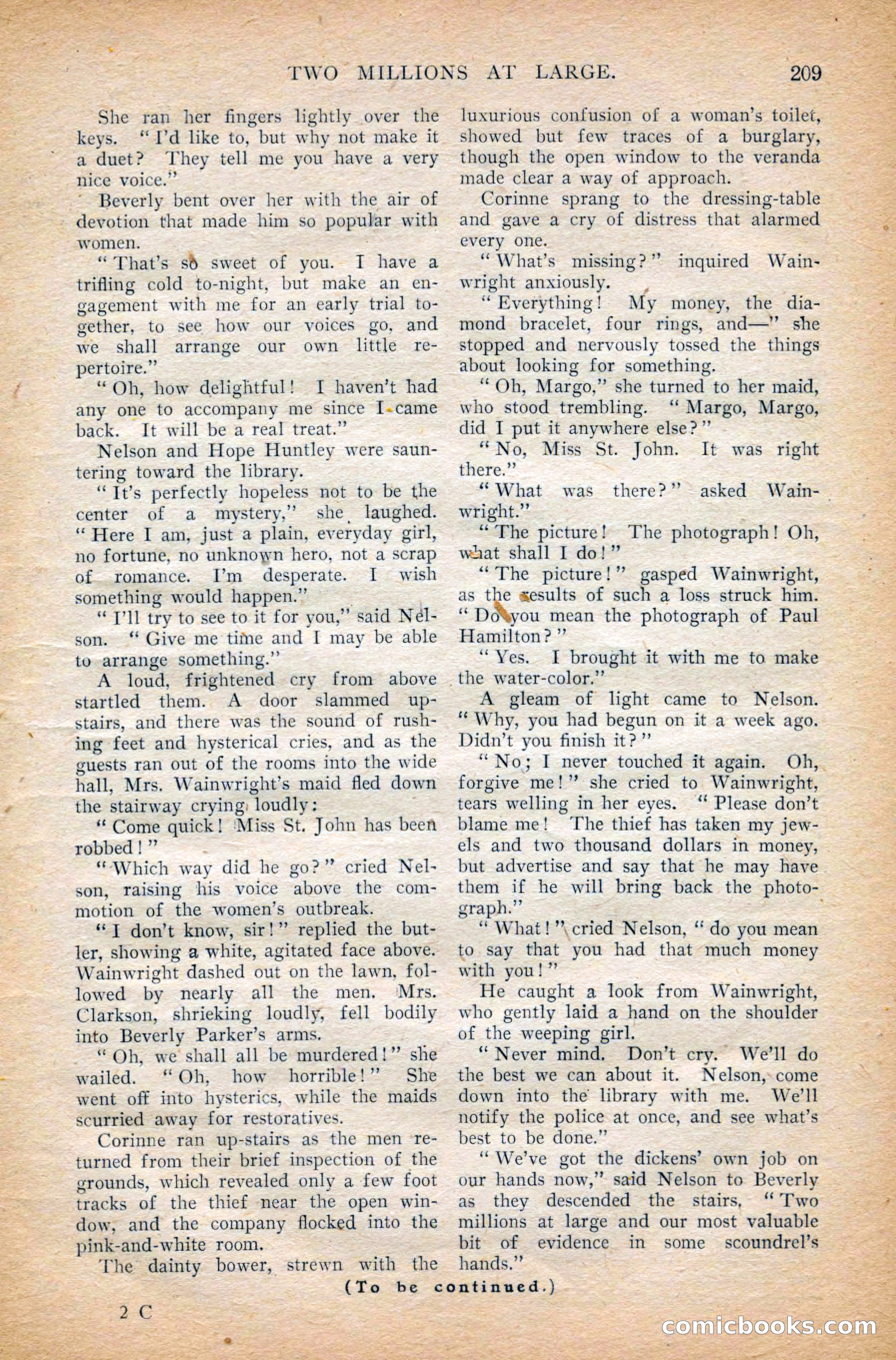 TWO MILLIONS AT LARGE. 209

She ran her fingers lightly over the keys. "I'd like to, but why not make it a duet? They tell me you have a very nice voice."

Beverly bent over her with the air of devotion that made him so popular with women.

"That's so sweet of you. I have a trifling cold to-night, but make an engagement with me for an early trial together, to see how our voices go, and we shall arrange our own little repertoire."

"Oh, how delightful! I haven't had any one to accompany me since I came back. It will be a real treat."

Nelson and Hope Huntley were sauntering toward the library.

"It's perfectly hopeless not to be the center of a mystery," she laughed. "Here I am, just a plain, everyday girl, no fortune, no unknown hero, not a scrap of romance. I'm desperate. I wish something would happen."

"I'll try to see to it for you," said Nelson. "Give me time and I may be able to arrange something."

A loud, frightened cry from above startled them. A door slammed upstairs, and there was the sound of rushing feet and hysterical cries, and as the guests ran out of the rooms into the wide hall, Mrs. Wainwright's maid fled down the stairway crying loudly:

"Come quick! Miss St. John has been robbed!"

"Which way did he go?" cried Nelson, raising his voice above the commotion of the women's outbreak.

"I don't know, sir!" replied the butler, showing a white, agitated face above. Wainwright dashed out on the lawn, followed by nearly all the men. Mrs. Clarkson, shrieking loudly, fell bodily into Beverly Parker's arms.

"Oh, we shall all be murdered!" she wailed. "Oh, how horrible!" She went off into hysterics, while the maids scurried away for restoratives.

Corinne ran up-stairs as the men returned from their brief inspection of the grounds, which revealed only a few foot tracks of the thief near the open window, and the company flocked into the pink-and-white room.

The dainty bower, strewn with the luxurious confusion of a woman's toilet, showed but few traces of a burglary, though the open window to the veranda made clear a way of approach.

Corinne sprang to the dressing-table and gave a cry of distress that alarmed every one.

"What's missing?" inquired Wainwright anxiously.

"Everything! My money, the diamond bracelet, four rings, and—" she stopped and nervously tossed the things about looking for something.

"Oh, Margo," she turned to her maid, who stood trembling. "Margo, Margo, did I put it anywhere else?"

"No, Miss St. John. It was right there."

"What was there?" asked Wainwright."

"The picture! The photograph! Oh, what shall I do!"

"The picture!" gasped Wainwright, as the results of such a loss struck him. "Do you mean the photograph of Paul Hamilton?"

"Yes. I brought it with me to make the water-color."

A gleam of light came to Nelson. "Why, you had begun on it a week ago. Didn't you finish it?"

"No; I never touched it again. Oh, forgive me!" she cried to Wainwright, tears welling in her eyes. "Please don't blame me! The thief has taken my jewels and two thousand dollars in money, but advertise and say that he may have them if he will bring back the photograph."

"What!" cried Nelson, "do you mean to say that you had that much money with you!"

He caught a look from Wainwright, who gently laid a hand on the shoulder of the weeping girl.

"Never mind. Don't cry. We'll do the best we can about it. Nelson, come down into the library with me. We'll notify the police at once, and see what's best to be done."

"We've got the dickens' own job on our hands now," said Nelson to Beverly as they descended the stairs. "Two millions at large and our most valuable bit of evidence in some scoundrel's hands."

(To be continued.)

2 C

comicbooks.com